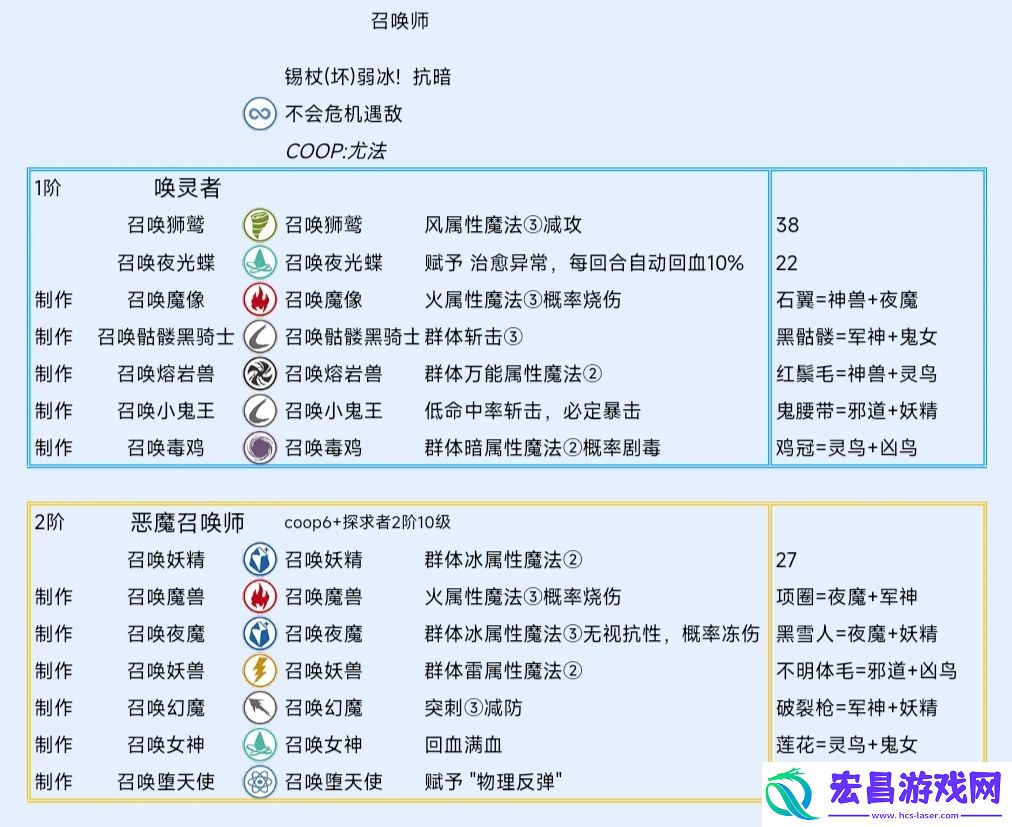 召唤师

锡杖(坏)弱冰！抗暗

不会危机遇敌

COOP:尤法

| 1阶 | 唤灵者 | | | |
|---|---|---|---|---|
| | 召唤狮鹫 | 召唤狮鹫 | 风属性魔法③减攻 | 38 |
| | 召唤夜光蝶 | 召唤夜光蝶 | 赋予 治愈异常，每回合自动回血10% | 22 |
| 制作 | 召唤魔像 | 召唤魔像 | 火属性魔法③概率烧伤 | 石翼=神兽+夜魔 |
| 制作 | 召唤骷髅黑骑士 | 召唤骷髅黑骑士 | 群体斩击③ | 黑骷髅=军神+鬼女 |
| 制作 | 召唤熔岩兽 | 召唤熔岩兽 | 群体万能属性魔法② | 红鬃毛=神兽+灵鸟 |
| 制作 | 召唤小鬼王 | 召唤小鬼王 | 低命中率斩击，必定暴击 | 鬼腰带=邪道+妖精 |
| 制作 | 召唤毒鸡 | 召唤毒鸡 | 群体暗属性魔法②概率剧毒 | 鸡冠=灵鸟+凶鸟 |

| 2阶 | 恶魔召唤师 | coop6+探求者2阶10级 | | |
|---|---|---|---|---|
| | 召唤妖精 | 召唤妖精 | 群体冰属性魔法② | 27 |
| 制作 | 召唤魔兽 | 召唤魔兽 | 火属性魔法③概率烧伤 | 项圈=夜魔+军神 |
| 制作 | 召唤夜魔 | 召唤夜魔 | 群体冰属性魔法③无视抗性，概率冻伤 | 黑雪人=夜魔+妖精 |
| 制作 | 召唤妖兽 | 召唤妖兽 | 群体雷属性魔法② | 不明体毛=邪道+凶鸟 |
| 制作 | 召唤幻魔 | 召唤幻魔 | 突刺③减防 | 破裂枪=军神+妖精 |
| 制作 | 召唤女神 | 召唤女神 | 回血满血 | 莲花=灵鸟+鬼女 |
| 制作 | 召唤堕天使 | 召唤堕天使 | 赋予 "物理反弹" | |

宏昌游戏网
www.hcs-laser.com